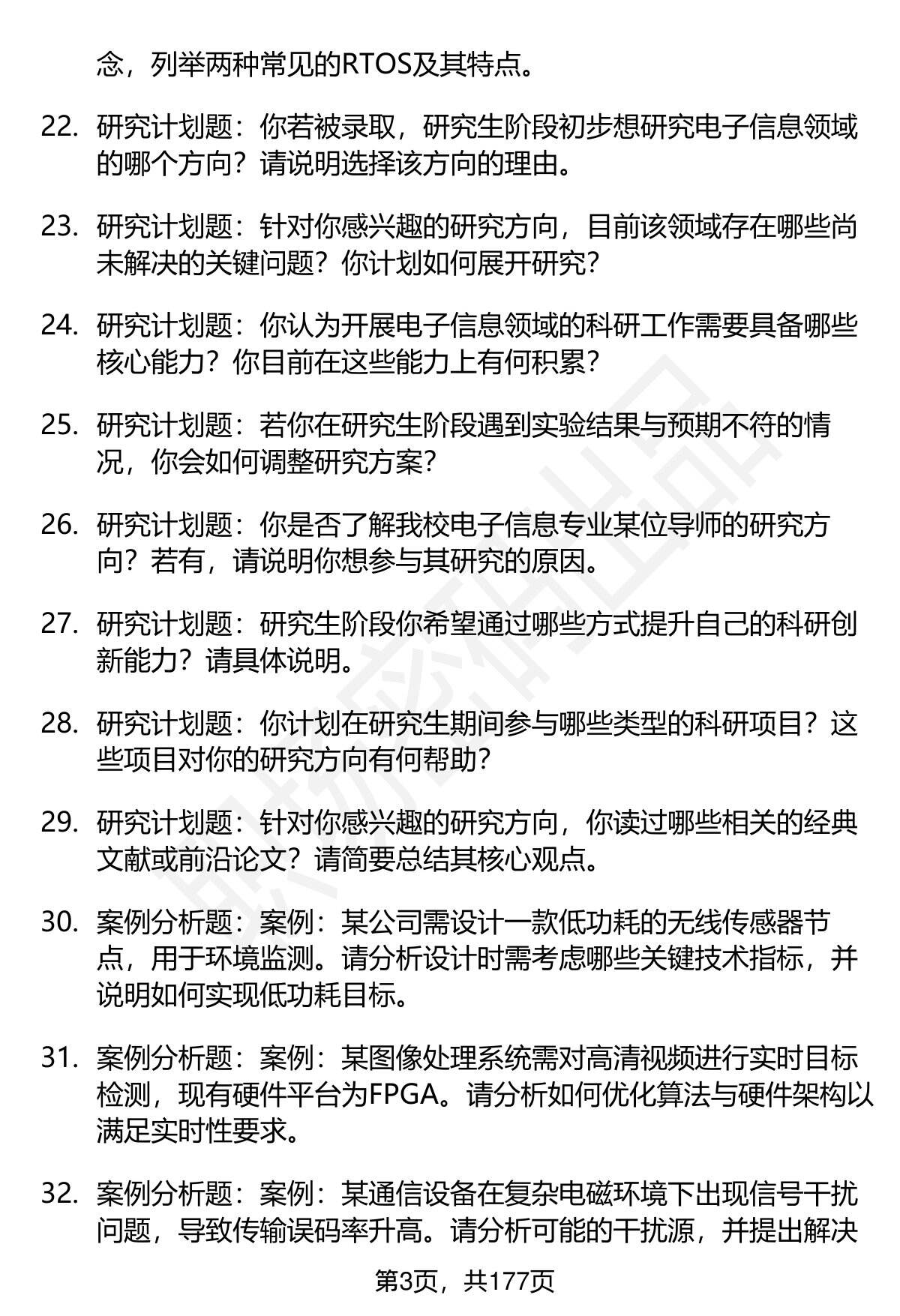 念，列举两种常见的RTOS及其特点。

22. 研究计划题：你若被录取，研究生阶段初步想研究电子信息领域的哪个方向？请说明选择该方向的理由。

23. 研究计划题：针对你感兴趣的研究方向，目前该领域存在哪些尚未解决的关键问题？你计划如何展开研究？

24. 研究计划题：你认为开展电子信息领域的科研工作需要具备哪些核心能力？你目前在这些能力上有何积累？

25. 研究计划题：若你在研究生阶段遇到实验结果与预期不符的情况，你会如何调整研究方案？

26. 研究计划题：你是否了解我校电子信息专业某位导师的研究方向？若有，请说明你想参与其研究的原因。

27. 研究计划题：研究生阶段你希望通过哪些方式提升自己的科研创新能力？请具体说明。

28. 研究计划题：你计划在研究生期间参与哪些类型的科研项目？这些项目对你的研究方向有何帮助？

29. 研究计划题：针对你感兴趣的研究方向，你读过哪些相关的经典文献或前沿论文？请简要总结其核心观点。

30. 案例分析题：案例：某公司需设计一款低功耗的无线传感器节点，用于环境监测。请分析设计时需考虑哪些关键技术指标，并说明如何实现低功耗目标。

31. 案例分析题：案例：某图像处理系统需对高清视频进行实时目标检测，现有硬件平台为FPGA。请分析如何优化算法与硬件架构以满足实时性要求。

32. 案例分析题：案例：某通信设备在复杂电磁环境下出现信号干扰问题，导致传输误码率升高。请分析可能的干扰源，并提出解决

第3页，共177页